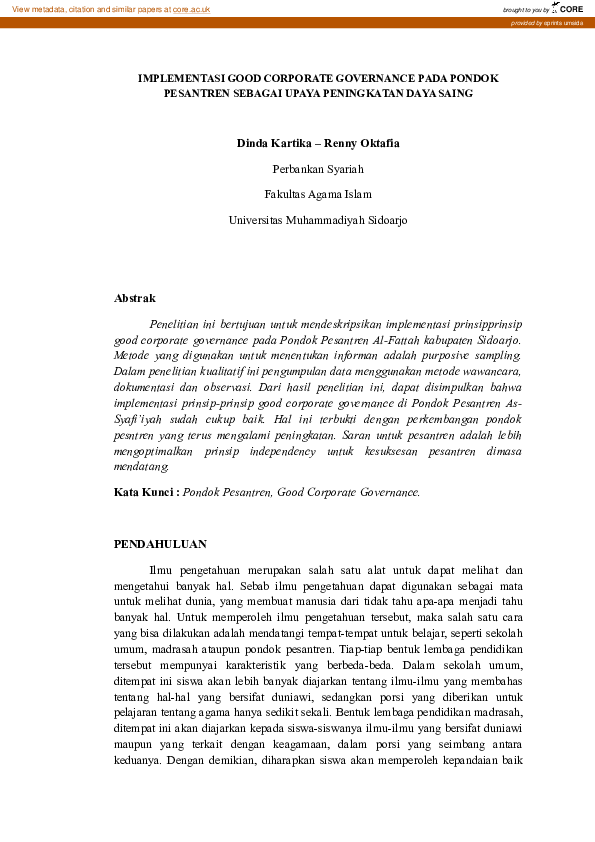 View metadata, citation and similar papers at core.ac.uk

brought to you by CORE

provided by eprints umsida

IMPLEMENTASI GOOD CORPORATE GOVERNANCE PADA PONDOK PESANTREN SEBAGAI UPAYA PENINGKATAN DAYA SAING

Dinda Kartika – Renny Oktafia

Perbankan Syariah

Fakultas Agama Islam

Universitas Muhammadiyah Sidoarjo

Abstrak

Penelitian ini bertujuan untuk mendeskripsikan implementasi prinsipprinsip good corporate governance pada Pondok Pesantren Al-Fattah kabupaten Sidoarjo. Metode yang digunakan untuk menentukan informan adalah purposive sampling. Dalam penelitian kualitatif ini pengumpulan data menggunakan metode wawancara, dokumentasi dan observasi. Dari hasil penelitian ini, dapat disimpulkan bahwa implementasi prinsip-prinsip good corporate governance di Pondok Pesantren As-Syafi'iyah sudah cukup baik. Hal ini terbukti dengan perkembangan pondok pesntren yang terus mengalami peningkatan. Saran untuk pesantren adalah lebih mengoptimalkan prinsip independency untuk kesuksesan pesantren dimasa mendatang.

Kata Kunci : Pondok Pesantren, Good Corporate Governance.

PENDAHULUAN

Ilmu pengetahuan merupakan salah satu alat untuk dapat melihat dan mengetahui banyak hal. Sebab ilmu pengetahuan dapat digunakan sebagai mata untuk melihat dunia, yang membuat manusia dari tidak tahu apa-apa menjadi tahu banyak hal. Untuk memperoleh ilmu pengetahuan tersebut, maka salah satu cara yang bisa dilakukan adalah mendatangi tempat-tempat untuk belajar, seperti sekolah umum, madrasah ataupun pondok pesantren. Tiap-tiap bentuk lembaga pendidikan tersebut mempunyai karakteristik yang berbeda-beda. Dalam sekolah umum, ditempat ini siswa akan lebih banyak diajarkan tentang ilmu-ilmu yang membahas tentang hal-hal yang bersifat duniawi, sedangkan porsi yang diberikan untuk pelajaran tentang agama hanya sedikit sekali. Bentuk lembaga pendidikan madrasah, ditempat ini akan diajarkan kepada siswa-siswanya ilmu-ilmu yang bersifat duniawi maupun yang terkait dengan keagamaan, dalam porsi yang seimbang antara keduanya. Dengan demikian, diharapkan siswa akan memperoleh kepandaian baik